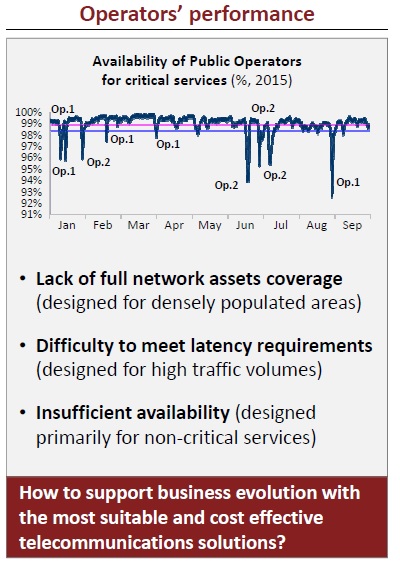 Operators' performance

Availability of Public Operators for critical services (%, 2015)

100%
99%
98%
97%
96%
95%
94%
93%
92%
91%

Op.1
Op.1
Op.2
Op.1
Op.1
Op.2
Op.2
Op.2
Op.1

Jan Feb Mar Apr May Jun Jul Aug Sep

• Lack of full network assets coverage (designed for densely populated areas)

• Difficulty to meet latency requirements (designed for high traffic volumes)

• Insufficient availability (designed primarily for non-critical services)

How to support business evolution with the most suitable and cost effective telecommunications solutions?